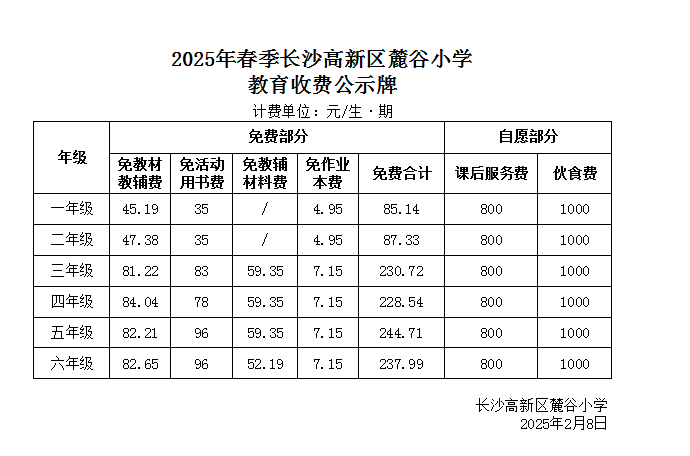 2025年春季长沙高新区麓谷小学
教育收费公示牌

计费单位：元/生·期

| 年级 | 免费部分 | | | | | 自愿部分 | |
|---|---|---|---|---|---|---|---|
| | 免教材教辅费 | 免活动用书费 | 免教辅材料费 | 免作业本费 | 免费合计 | 课后服务费 | 伙食费 |
| 一年级 | 45.19 | 35 | / | 4.95 | 85.14 | 800 | 1000 |
| 二年级 | 47.38 | 35 | / | 4.95 | 87.33 | 800 | 1000 |
| 三年级 | 81.22 | 83 | 59.35 | 7.15 | 230.72 | 800 | 1000 |
| 四年级 | 84.04 | 78 | 59.35 | 7.15 | 228.54 | 800 | 1000 |
| 五年级 | 82.21 | 96 | 59.35 | 7.15 | 244.71 | 800 | 1000 |
| 六年级 | 82.65 | 96 | 52.19 | 7.15 | 237.99 | 800 | 1000 |

长沙高新区麓谷小学
2025年2月8日